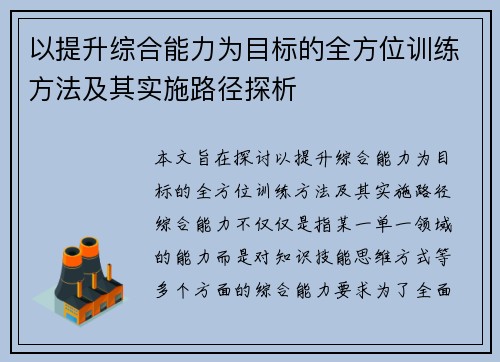 以提升综合能力为目标的全方位训练方法及其实施路径探析

本文旨在探讨以提升综合能力为目标的全方位训练方法及其实施路径综合能力不仅仅是指某一单一领域的能力而是对知识技能思维方式等多个方面的综合能力要求为了全面